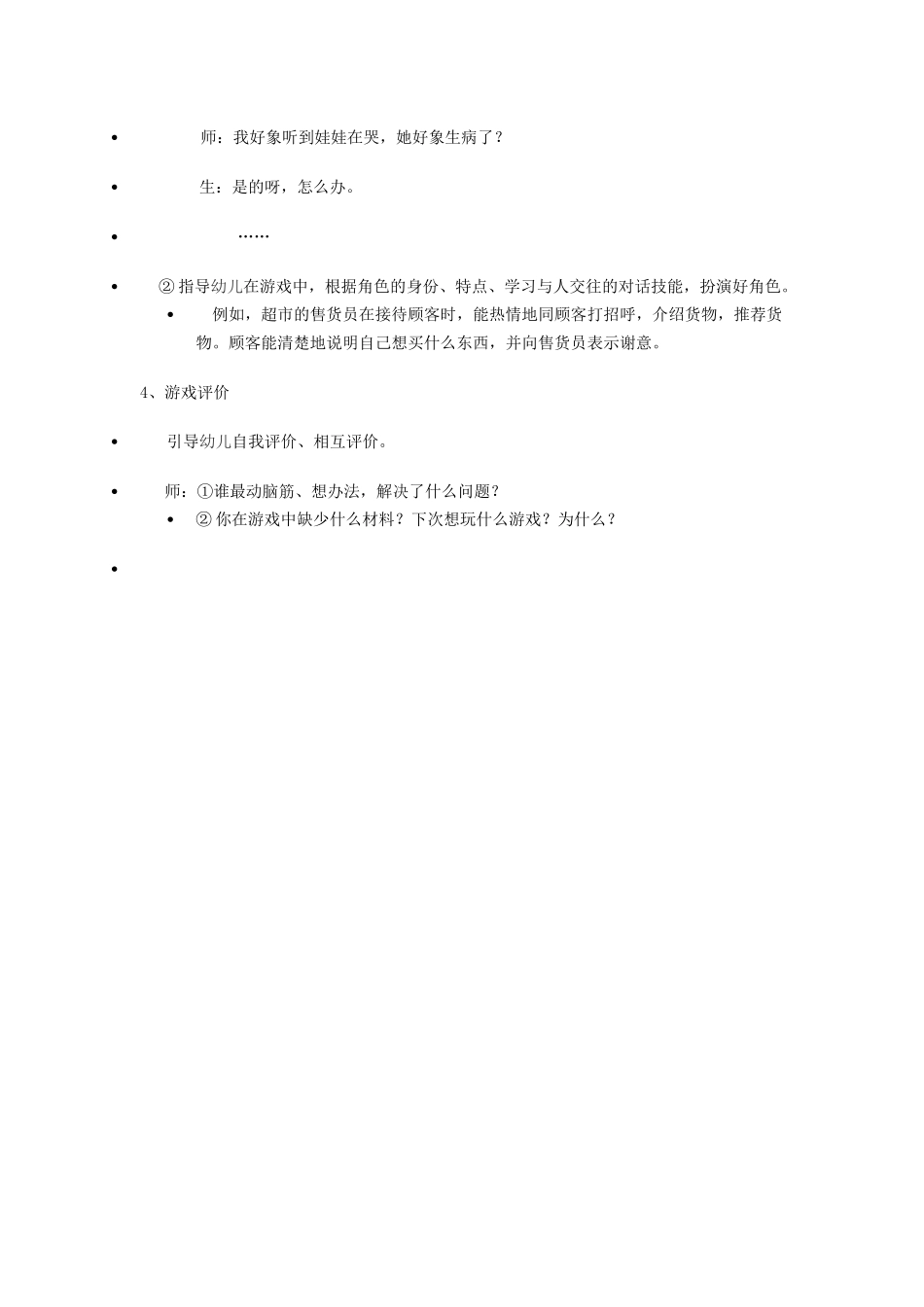 • 师：我好象听到娃娃在哭，她好象生病了？

• 生：是的呀，怎么办。

• ……

• ② 指导幼儿在游戏中，根据角色的身份、特点、学习与人交往的对话技能，扮演好角色。
  • 例如，超市的售货员在接待顾客时，能热情地同顾客打招呼，介绍货物，推荐货物。顾客能清楚地说明自己想买什么东西，并向售货员表示谢意。

4、游戏评价

• 引导幼儿自我评价、相互评价。

• 师：①谁最动脑筋、想办法，解决了什么问题？
  • ② 你在游戏中缺少什么材料？下次想玩什么游戏？为什么？

•